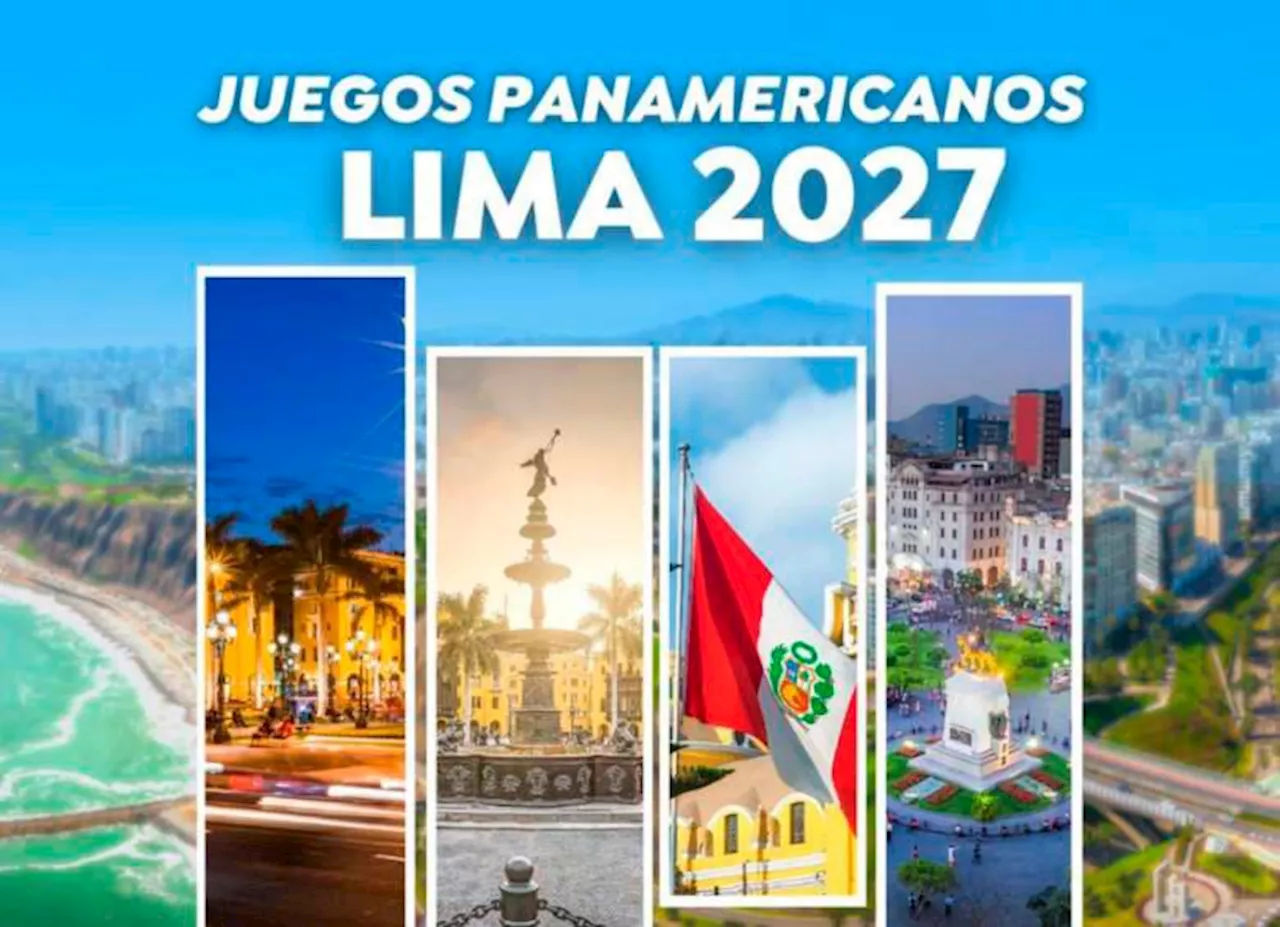 JUEGOS PANAMERICANOS
LIMA 2027